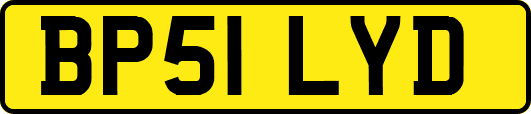 BP51 LYD